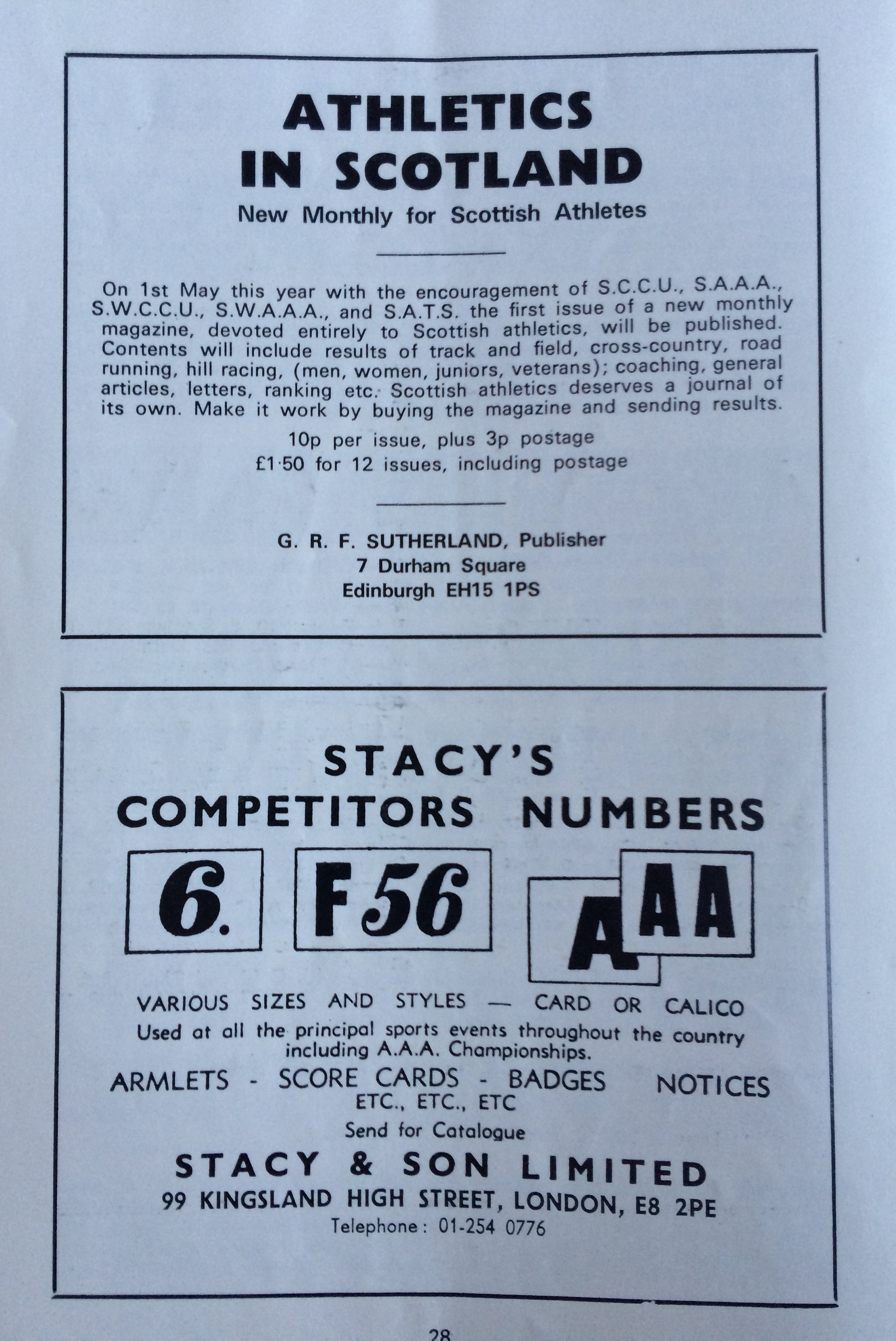 ATHLETICS IN SCOTLAND

New Monthly for Scottish Athletes

On 1st May this year with the encouragement of S.C.C.U., S.A.A.A., S.W.C.C.U., S.W.A.A.A., and S.A.T.S. the first issue of a new monthly magazine, devoted entirely to Scottish athletics, will be published. Contents will include results of track and field, cross-country, road running, hill racing, (men, women, juniors, veterans); coaching, general articles, letters, ranking etc. Scottish athletics deserves a journal of its own. Make it work by buying the magazine and sending results.

10p per issue, plus 3p postage
£1·50 for 12 issues, including postage

G. R. F. SUTHERLAND, Publisher
7 Durham Square
Edinburgh EH15 1PS

STACY'S
COMPETITORS NUMBERS

6. F56 A AA

VARIOUS SIZES AND STYLES — CARD OR CALICO
Used at all the principal sports events throughout the country including A.A.A. Championships.

ARMLETS - SCORE CARDS - BADGES NOTICES
ETC., ETC., ETC

Send for Catalogue

STACY & SON LIMITED
99 KINGSLAND HIGH STREET, LONDON, E8 2PE
Telephone: 01-254 0776

28